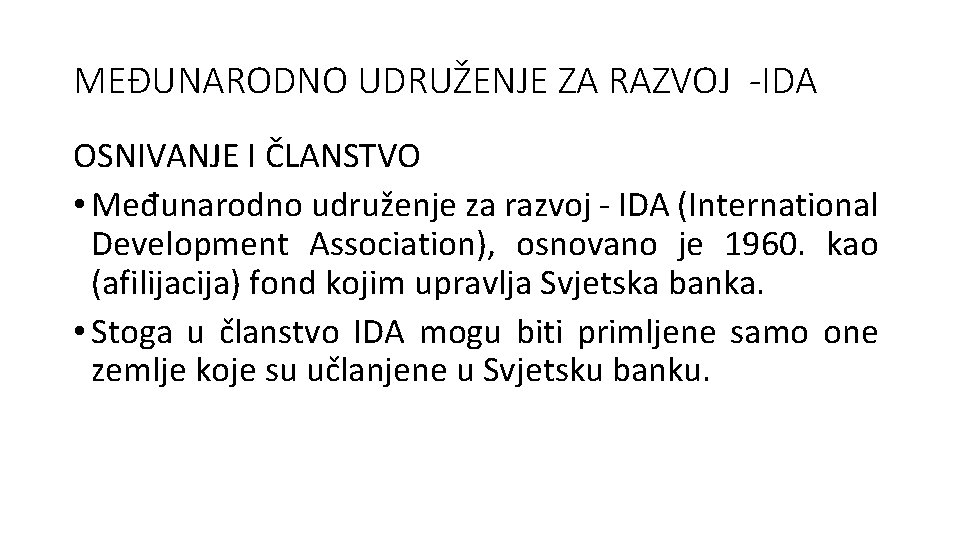 MEĐUNARODNO UDRUŽENJE ZA RAZVOJ -IDA

OSNIVANJE I ČLANSTVO

• Međunarodno udruženje za razvoj - IDA (International Development Association), osnovano je 1960. kao (afilijacija) fond kojim upravlja Svjetska banka.

• Stoga u članstvo IDA mogu biti primljene samo one zemlje koje su učlanjene u Svjetsku banku.